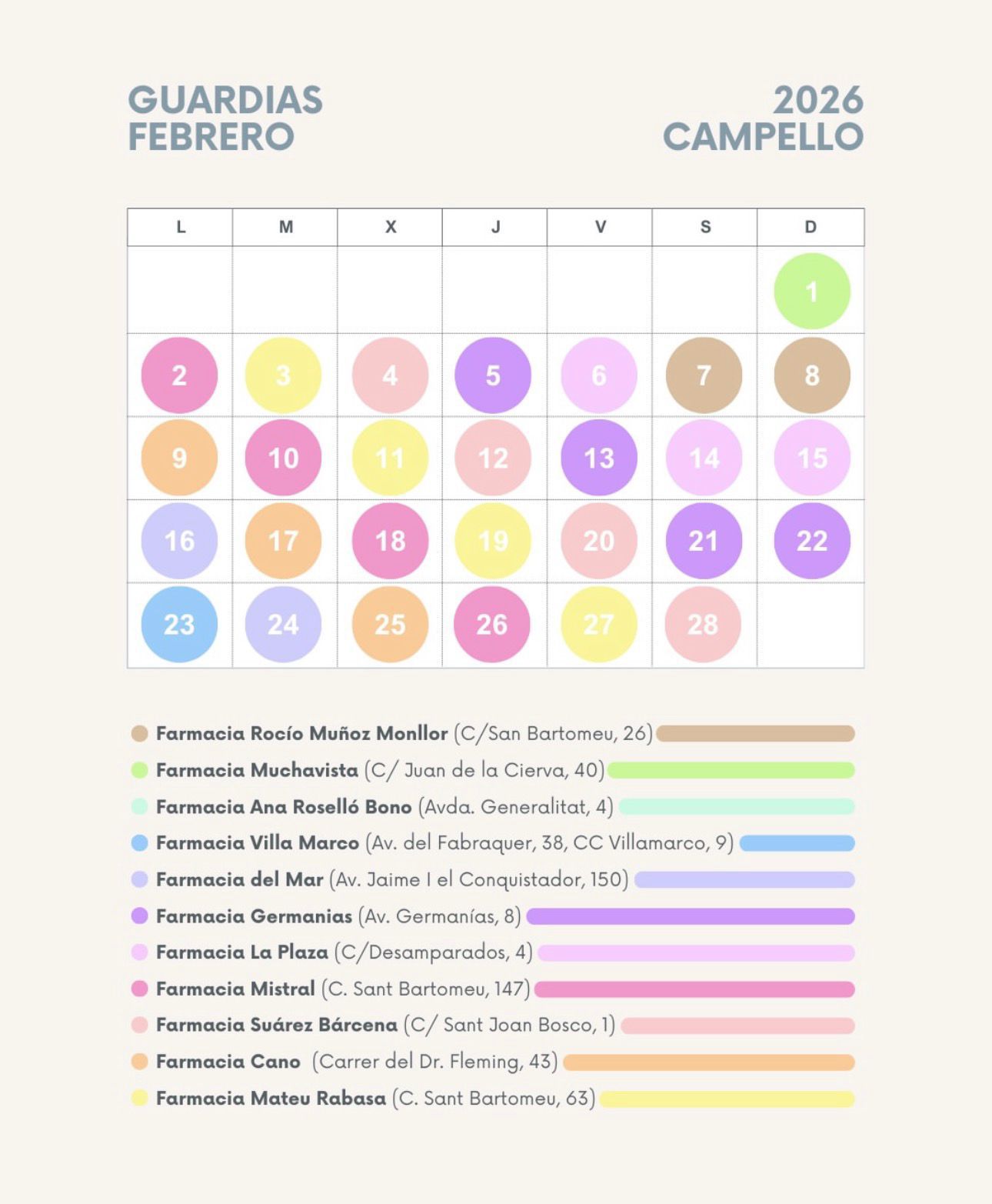 GUARDIAS
FEBRERO

2026
CAMPELLO

| L | M | X | J | V | S | D |
|---|---|---|---|---|---|---|
| | | | | | | 1 |
| 2 | 3 | 4 | 5 | 6 | 7 | 8 |
| 9 | 10 | 11 | 12 | 13 | 14 | 15 |
| 16 | 17 | 18 | 19 | 20 | 21 | 22 |
| 23 | 24 | 25 | 26 | 27 | 28 | |

Farmacia Rocío Muñoz Monllor (C/San Bartomeu, 26)
Farmacia Muchavista (C/ Juan de la Cierva, 40)
Farmacia Ana Roselló Bono (Avda. Generalitat, 4)
Farmacia Villa Marco (Av. del Fabraquer, 38, CC Villamarco, 9)
Farmacia del Mar (Av. Jaime I el Conquistador, 150)
Farmacia Germanias (Av. Germanías, 8)
Farmacia La Plaza (C/Desamparados, 4)
Farmacia Mistral (C. Sant Bartomeu, 147)
Farmacia Suárez Bárcena (C/ Sant Joan Bosco, 1)
Farmacia Cano (Carrer del Dr. Fleming, 43)
Farmacia Mateu Rabasa (C. Sant Bartomeu, 63)